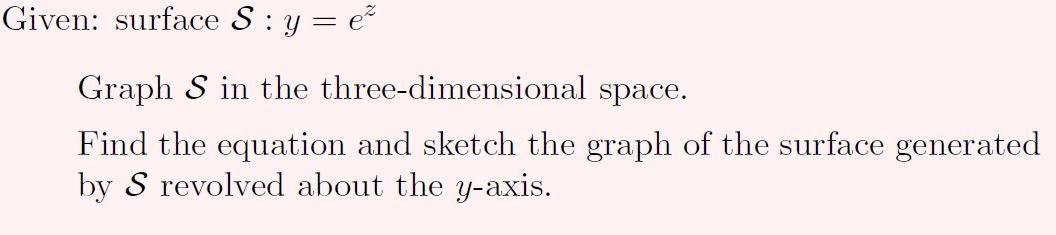 Given: surface $\mathcal{S} : y = e^z$

Graph $\mathcal{S}$ in the three-dimensional space.

Find the equation and sketch the graph of the surface generated by $\mathcal{S}$ revolved about the $y$-axis.